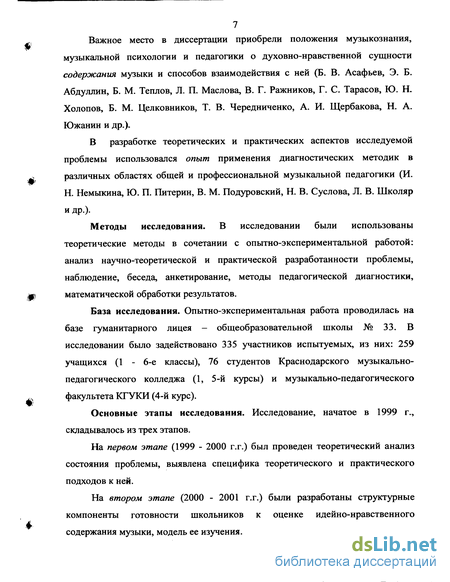 7

Важное место в диссертации приобрели положения музыкознания, музыкальной психологии и педагогики о духовно-нравственной сущности содержания музыки и способов взаимодействия с ней (Б. В. Асафьев, Э. Б. Абдуллин, Б. М. Теплов, Л. П. Маслова, В. Г. Ражников, Г. С. Тарасов, Ю. Н. Холопов, Б. М. Целковников, Т. В. Чередниченко, А. И. Щербакова, Н. А. Южанин и др.).

В разработке теоретических и практических аспектов исследуемой проблемы использовался опыт применения диагностических методик в различных областях общей и профессиональной музыкальной педагогики (И. Н. Немыкина, Ю. П. Питерин, В. М. Подуровский, Н. В. Суслова, Л. В. Школяр и др.).

Методы исследования. В исследовании были использованы теоретические методы в сочетании с опытно-экспериментальной работой: анализ научно-теоретической и практической разработанности проблемы, наблюдение, беседа, анкетирование, методы педагогической диагностики, математической обработки результатов.

База исследования. Опытно-экспериментальная работа проводилась на базе гуманитарного лицея – общеобразовательной школы № 33. В исследовании было задействовано 335 участников испытуемых, из них: 259 учащихся (1 - 6-е классы), 76 студентов Краснодарского музыкально-педагогического колледжа (1, 5-й курсы) и музыкально-педагогического факультета КГУКИ (4-й курс).

Основные этапы исследования. Исследование, начатое в 1999 г., складывалось из трех этапов.

На первом этапе (1999 - 2000 г.г.) был проведен теоретический анализ состояния проблемы, выявлена специфика теоретического и практического подходов к ней.

На втором этапе (2000 - 2001 г.г.) были разработаны структурные компоненты готовности школьников к оценке идейно-нравственного содержания музыки, модель ее изучения.

dsLib.net
библиотека диссертаций